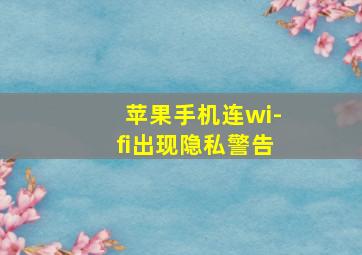 苹果手机连wi-fi出现隐私警告